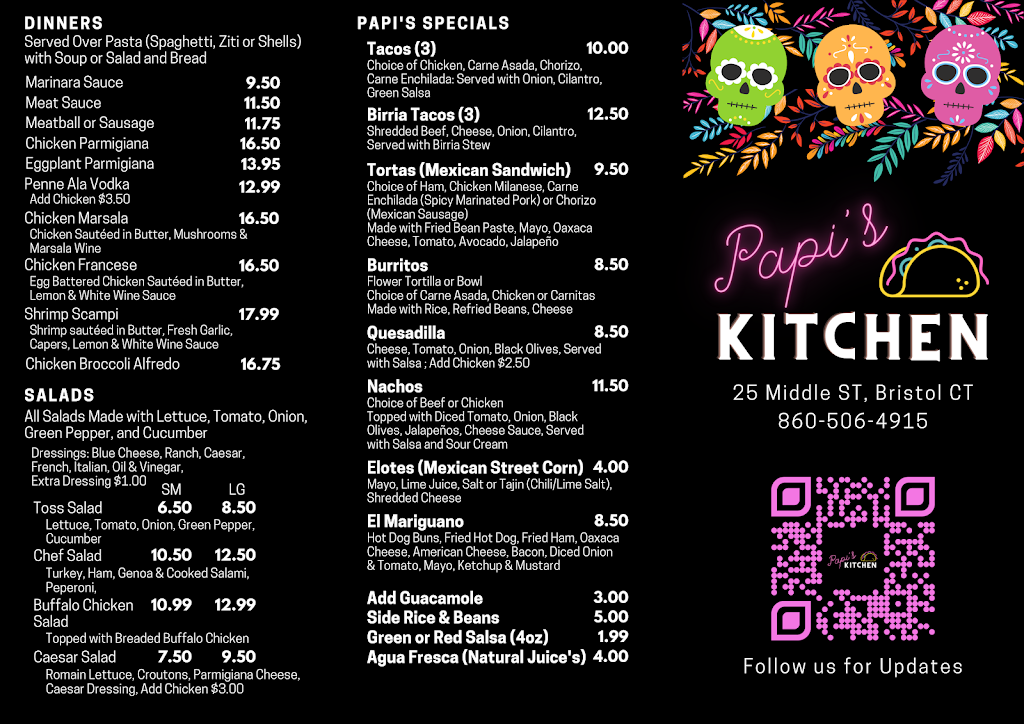 DINNERS
Served Over Pasta (Spaghetti, Ziti or Shells) with Soup or Salad and Bread

Marinara Sauce 9.50
Meat Sauce 11.50
Meatball or Sausage 11.75
Chicken Parmigiana 16.50
Eggplant Parmigiana 13.95
Penne Ala Vodka 12.99
Add Chicken $3.50
Chicken Marsala 16.50
Chicken Sautéed in Butter, Mushrooms & Marsala Wine
Chicken Francese 16.50
Egg Battered Chicken Sautéed in Butter, Lemon & White Wine Sauce
Shrimp Scampi 17.99
Shrimp sautéed in Butter, Fresh Garlic, Capers, Lemon & White Wine Sauce
Chicken Broccoli Alfredo 16.75

SALADS
All Salads Made with Lettuce, Tomato, Onion, Green Pepper, and Cucumber

Dressings: Blue Cheese, Ranch, Caesar, French, Italian, Oil & Vinegar, Extra Dressing $1.00
SM LG
Toss Salad 6.50 8.50
Lettuce, Tomato, Onion, Green Pepper, Cucumber
Chef Salad 10.50 12.50
Turkey, Ham, Genoa & Cooked Salami, Peperoni,
Buffalo Chicken Salad 10.99 12.99
Topped with Breaded Buffalo Chicken
Caesar Salad 7.50 9.50
Romain Lettuce, Croutons, Parmigiana Cheese, Caesar Dressing, Add Chicken $3.00

PAPI'S SPECIALS
Tacos (3) 10.00
Choice of Chicken, Carne Asada, Chorizo, Carne Enchilada: Served with Onion, Cilantro, Green Salsa
Birria Tacos (3) 12.50
Shredded Beef, Cheese, Onion, Cilantro, Served with Birria Stew
Tortas (Mexican Sandwich) 9.50
Choice of Ham, Chicken Milanese, Carne Enchilada (Spicy Marinated Pork) or Chorizo (Mexican Sausage)
Made with Fried Bean Paste, Mayo, Oaxaca Cheese, Tomato, Avocado, Jalapeño
Burritos 8.50
Flower Tortilla or Bowl
Choice of Carne Asada, Chicken or Carnitas
Made with Rice, Refried Beans, Cheese
Quesadilla 8.50
Cheese, Tomato, Onion, Black Olives, Served with Salsa ; Add Chicken $2.50
Nachos 11.50
Choice of Beef or Chicken
Topped with Diced Tomato, Onion, Black Olives, Jalapeños, Cheese Sauce, Served with Salsa and Sour Cream
Elotes (Mexican Street Corn) 4.00
Mayo, Lime Juice, Salt or Tajin (Chili/Lime Salt), Shredded Cheese
El Mariguano 8.50
Hot Dog Buns, Fried Hot Dog, Fried Ham, Oaxaca Cheese, American Cheese, Bacon, Diced Onion & Tomato, Mayo, Ketchup & Mustard

Add Guacamole 3.00
Side Rice & Beans 5.00
Green or Red Salsa (4oz) 1.99
Agua Fresca (Natural Juice's) 4.00

Papi's
KITCHEN

25 Middle ST, Bristol CT
860-506-4915

Papi's KITCHEN

Follow us for Updates